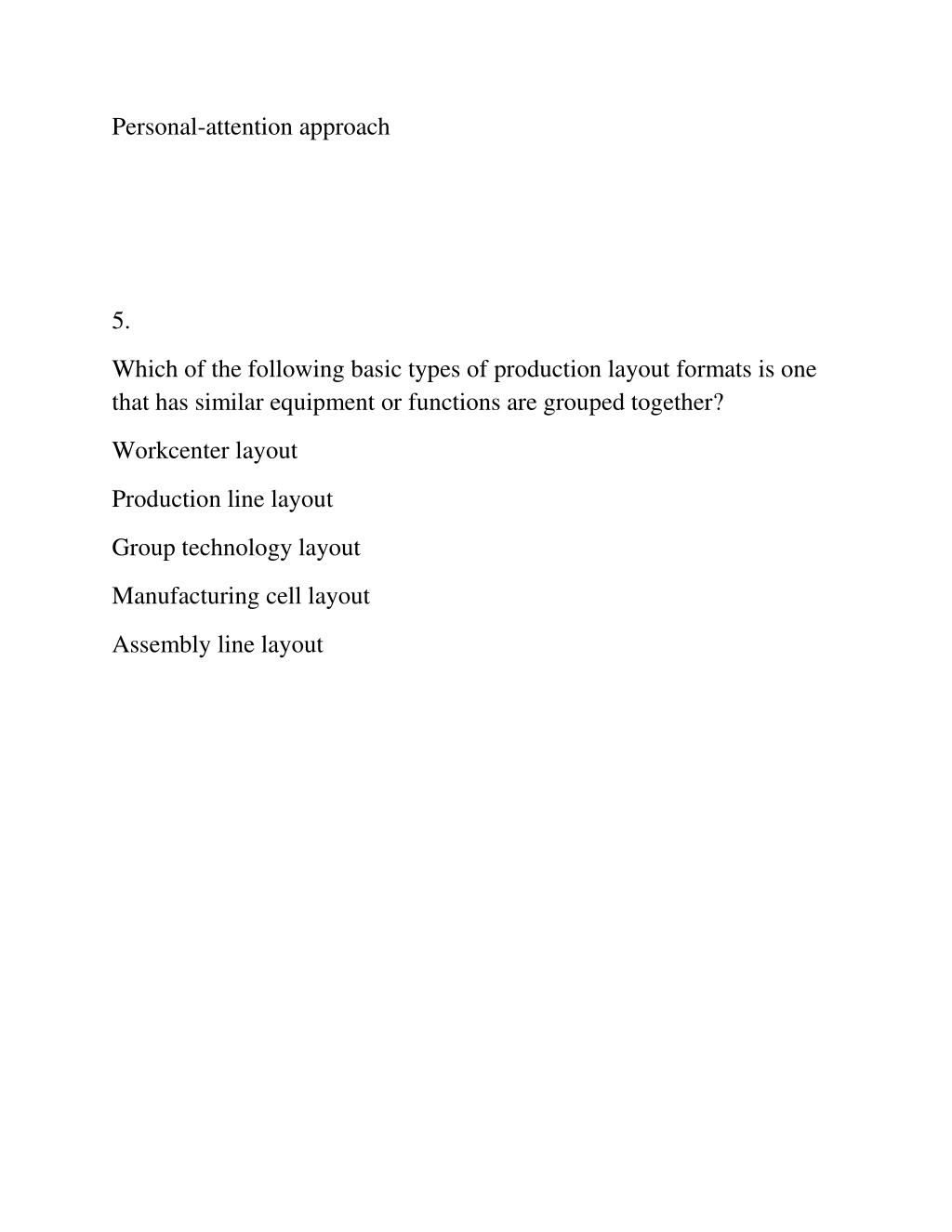 Personal-attention approach

5.

Which of the following basic types of production layout formats is one that has similar equipment or functions are grouped together?

Workcenter layout

Production line layout

Group technology layout

Manufacturing cell layout

Assembly line layout